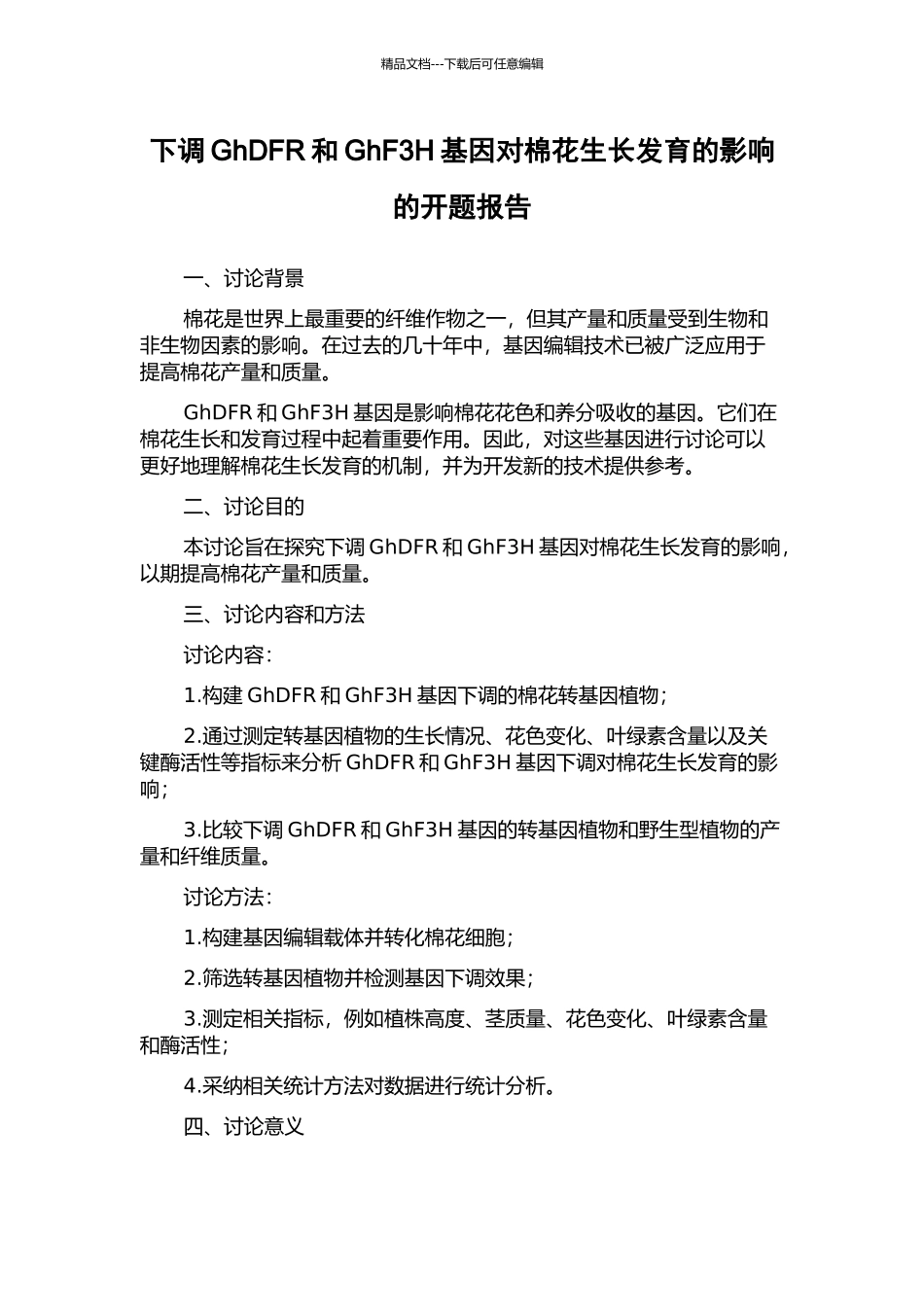 精品文档---下载后可任意编辑

下调 GhDFR 和 GhF3H 基因对棉花生长发育的影响的开题报告

一、讨论背景

棉花是世界上最重要的纤维作物之一，但其产量和质量受到生物和非生物因素的影响。在过去的几十年中，基因编辑技术已被广泛应用于提高棉花产量和质量。

GhDFR 和 GhF3H 基因是影响棉花花色和养分吸收的基因。它们在棉花生长和发育过程中起着重要作用。因此，对这些基因进行讨论可以更好地理解棉花生长发育的机制，并为开发新的技术提供参考。

二、讨论目的

本讨论旨在探究下调 GhDFR 和 GhF3H 基因对棉花生长发育的影响，以期提高棉花产量和质量。

三、讨论内容和方法

讨论内容：

1.构建 GhDFR 和 GhF3H 基因下调的棉花转基因植物；

2.通过测定转基因植物的生长情况、花色变化、叶绿素含量以及关键酶活性等指标来分析 GhDFR 和 GhF3H 基因下调对棉花生长发育的影响；

3.比较下调 GhDFR 和 GhF3H 基因的转基因植物和野生型植物的产量和纤维质量。

讨论方法：

1.构建基因编辑载体并转化棉花细胞；

2.筛选转基因植物并检测基因下调效果；

3.测定相关指标，例如植株高度、茎质量、花色变化、叶绿素含量和酶活性；

4.采纳相关统计方法对数据进行统计分析。

四、讨论意义